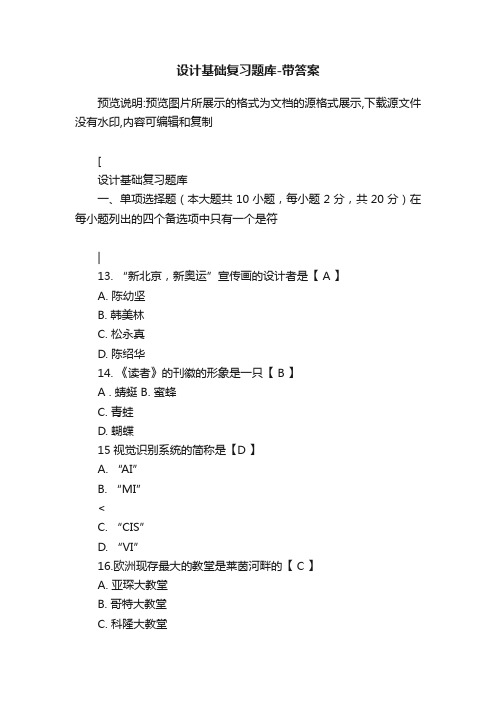 设计基础复习题库-带答案

预览说明:预览图片所展示的格式为文档的源格式展示,下载源文件没有水印,内容可编辑和复制

[
设计基础复习题库
一、单项选择题（本大题共 10 小题，每小题 2 分，共 20 分）在每小题列出的四个备选项中只有一个是符

|
13. “新北京，新奥运”宣传画的设计者是【 A 】
A. 陈幼坚
B. 韩美林
C. 松永真
D. 陈绍华
14. 《读者》的刊徽的形象是一只【 B 】
A . 蜻蜓 B. 蜜蜂
C. 青蛙
D. 蝴蝶
15 视觉识别系统的简称是【D 】
A. “AI”
B. “MI”
<
C. “CIS”
D. “VI”
16.欧洲现存最大的教堂是莱茵河畔的【 C 】
A. 亚琛大教堂
B. 哥特大教堂
C. 科隆大教堂